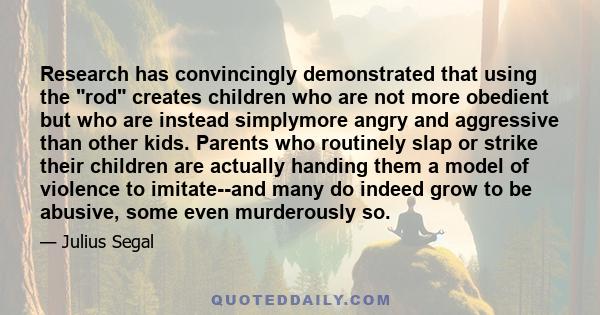 Research has convincingly demonstrated that using the "rod" creates children who are not more obedient but who are instead simplymore angry and aggressive than other kids. Parents who routinely slap or strike their children are actually handing them a model of violence to imitate--and many do indeed grow to be abusive, some even murderously so.

— Julius Segal

QUOTEDDAILY.COM